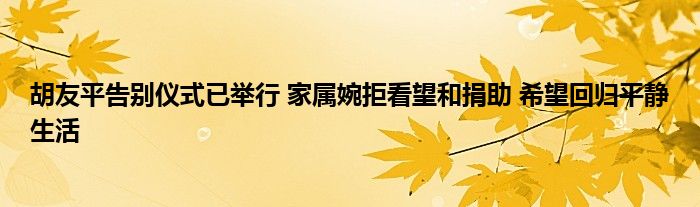 胡友平告别仪式已举行 家属婉拒看望和捐助 希望回归平静生活